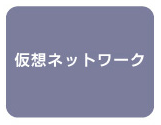 仮想ネットワーク